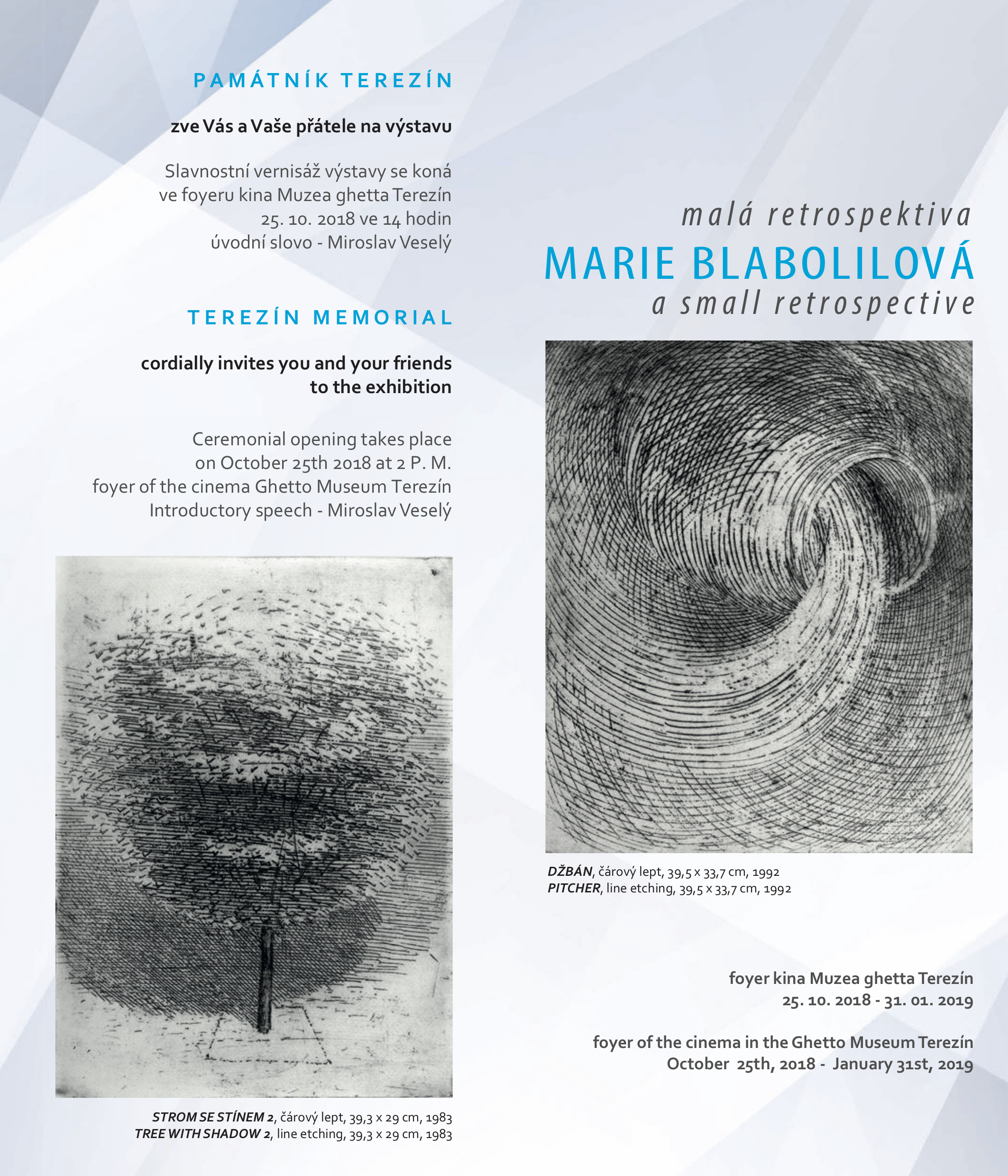 PAMÁTNÍK TEREZÍN

zve Vás a Vaše přátele na výstavu

Slavnostní vernisáž výstavy se koná
ve foyeru kina Muzea ghetta Terezín
25. 10. 2018 ve 14 hodin
úvodní slovo - Miroslav Veselý

TEREZÍN MEMORIAL

cordially invites you and your friends
to the exhibition

Ceremonial opening takes place
on October 25th 2018 at 2 P. M.
foyer of the cinema Ghetto Museum Terezín
Introductory speech - Miroslav Veselý

STROM SE STÍNEM 2, čárový lept, 39,3 x 29 cm, 1983
TREE WITH SHADOW 2, line etching, 39,3 x 29 cm, 1983

malá retrospektiva
MARIE BLABOLILOVÁ
a small retrospective

DŽBÁN, čárový lept, 39,5 x 33,7 cm, 1992
PITCHER, line etching, 39,5 x 33,7 cm, 1992

foyer kina Muzea ghetta Terezín
25. 10. 2018 - 31. 01. 2019

foyer of the cinema in the Ghetto Museum Terezín
October 25th, 2018 - January 31st, 2019